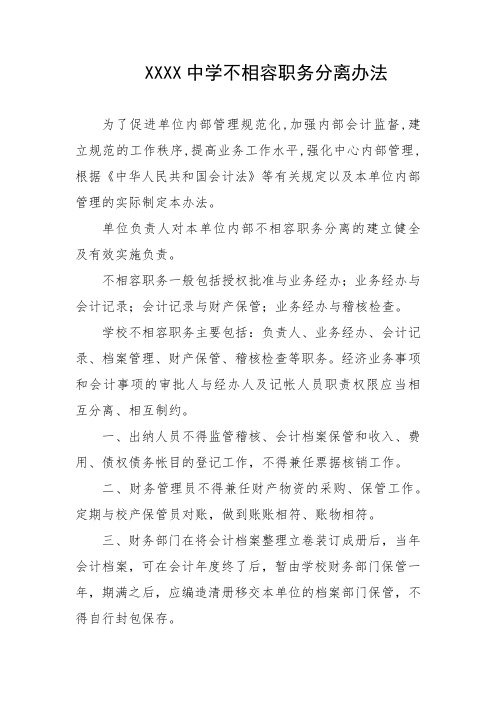 XXXX 中学不相容职务分离办法

为了促进单位内部管理规范化，加强内部会计监督，建立规范的工作秩序，提高业务工作水平，强化中心内部管理，根据《中华人民共和国会计法》等有关规定以及本单位内部管理的实际制定本办法。

单位负责人对本单位内部不相容职务分离的建立健全及有效实施负责。

不相容职务一般包括授权批准与业务经办；业务经办与会计记录；会计记录与财产保管；业务经办与稽核检查。

学校不相容职务主要包括：负责人、业务经办、会计记录、档案管理、财产保管、稽核检查等职务。经济业务事项和会计事项的审批人与经办人及记帐人员职责权限应当相互分离、相互制约。

一、出纳人员不得监管稽核、会计档案保管和收入、费用、债权债务帐目的登记工作，不得兼任票据核销工作。

二、财务管理员不得兼任财产物资的采购、保管工作。定期与校产保管员对账，做到账账相符、账物相符。

三、财务部门在将会计档案整理立卷装订成册后，当年会计档案，可在会计年度终了后，暂由学校财务部门保管一年，期满之后，应编造清册移交本单位的档案部门保管，不得自行封包保存。